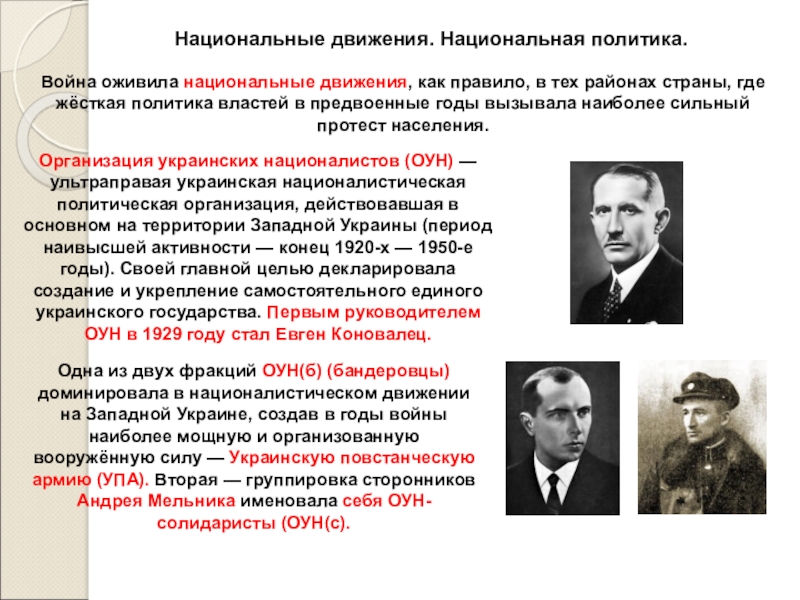 Национальные движения. Национальная политика.

Война оживила национальные движения, как правило, в тех районах страны, где жёсткая политика властей в предвоенные годы вызывала наиболее сильный протест населения.

Организация украинских националистов (ОУН) — ультраправая украинская националистическая политическая организация, действовавшая в основном на территории Западной Украины (период наивысшей активности — конец 1920-х — 1950-е годы). Своей главной целью декларировала создание и укрепление самостоятельного единого украинского государства. Первым руководителем ОУН в 1929 году стал Евген Коновалец.

Одна из двух фракций ОУН(б) (бандеровцы) доминировала в националистическом движении на Западной Украине, создав в годы войны наиболее мощную и организованную вооружённую силу — Украинскую повстанческую армию (УПА). Вторая — группировка сторонников Андрея Мельника именовала себя ОУН-солидаристы (ОУН(с).